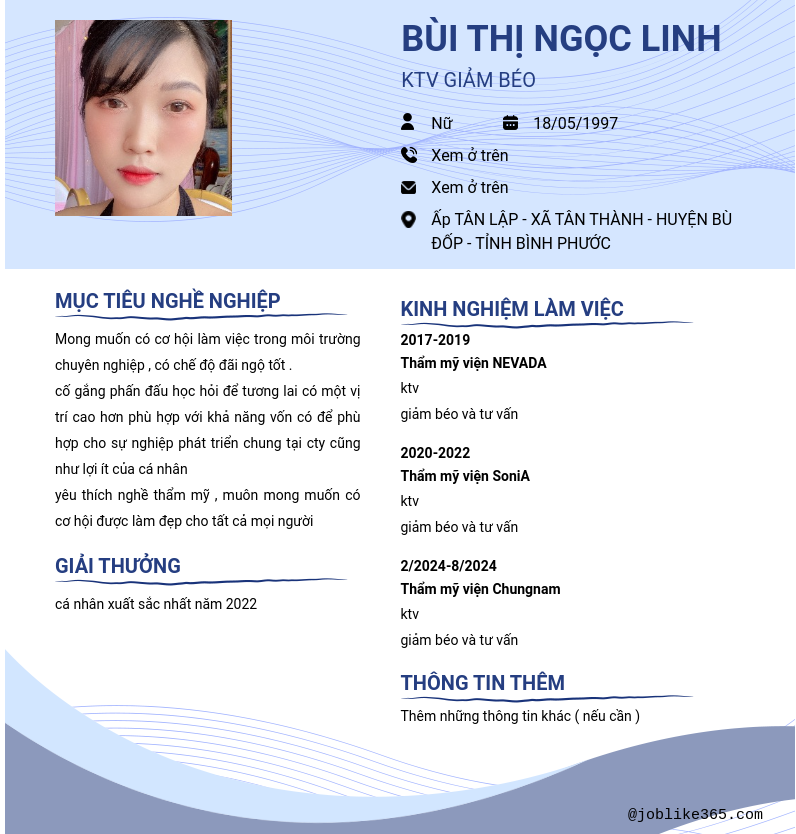 BÙI THỊ NGỌC LINH
KTV GIẢM BÉO

Nữ
18/05/1997
Xem ở trên
Xem ở trên
Ấp TÂN LẬP - XÃ TÂN THÀNH - HUYỆN BÙ ĐỐP - TỈNH BÌNH PHƯỚC

MỤC TIÊU NGHỀ NGHIỆP

Mong muốn có cơ hội làm việc trong môi trường chuyên nghiệp , có chế độ đãi ngộ tốt .
cố gắng phấn đấu học hỏi để tương lai có một vị trí cao hơn phù hợp với khả năng vốn có để phù hợp cho sự nghiệp phát triển chung tại cty cũng như lợi ít của cá nhân
yêu thích nghề thẩm mỹ , muôn mong muốn có cơ hội được làm đẹp cho tất cả mọi người

GIẢI THƯỞNG

cá nhân xuất sắc nhất năm 2022

KINH NGHIỆM LÀM VIỆC

2017-2019
Thẩm mỹ viện NEVADA
ktv
giảm béo và tư vấn

2020-2022
Thẩm mỹ viện SoniA
ktv
giảm béo và tư vấn

2/2024-8/2024
Thẩm mỹ viện Chungnam
ktv
giảm béo và tư vấn

THÔNG TIN THÊM

Thêm những thông tin khác ( nếu cần )

@joblike365.com